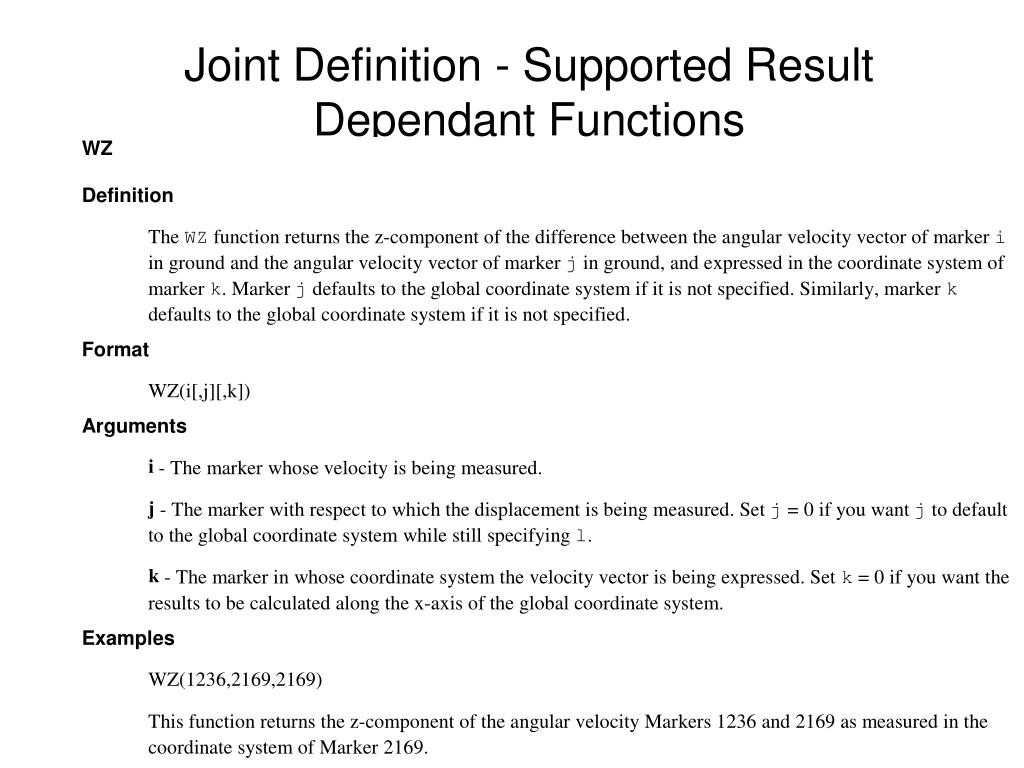 Joint Definition - Supported Result Dependant Functions

WZ

Definition

The WZ function returns the z-component of the difference between the angular velocity vector of marker i in ground and the angular velocity vector of marker j in ground, and expressed in the coordinate system of marker k. Marker j defaults to the global coordinate system if it is not specified. Similarly, marker k defaults to the global coordinate system if it is not specified.

Format

WZ(i[,j][,k])

Arguments

i - The marker whose velocity is being measured.

j - The marker with respect to which the displacement is being measured. Set j = 0 if you want j to default to the global coordinate system while still specifying l.

k - The marker in whose coordinate system the velocity vector is being expressed. Set k = 0 if you want the results to be calculated along the x-axis of the global coordinate system.

Examples

WZ(1236,2169,2169)

This function returns the z-component of the angular velocity Markers 1236 and 2169 as measured in the coordinate system of Marker 2169.